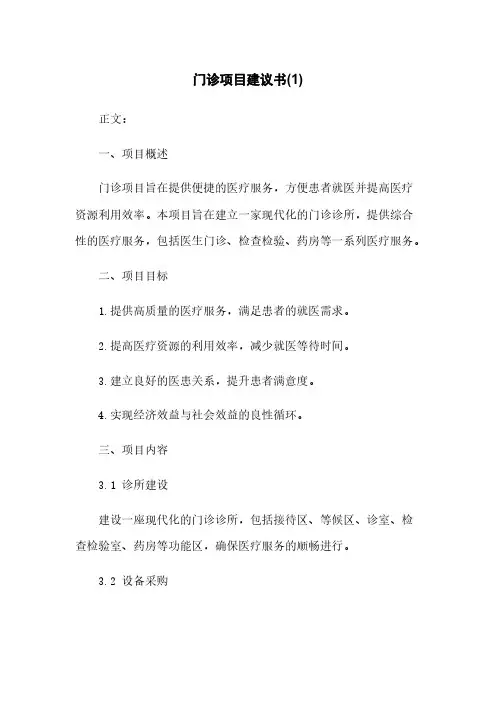 门诊项目建议书(1)

正文：

一、项目概述

门诊项目旨在提供便捷的医疗服务，方便患者就医并提高医疗资源利用效率。本项目旨在建立一家现代化的门诊诊所，提供综合性的医疗服务，包括医生门诊、检查检验、药房等一系列医疗服务。

二、项目目标

1. 提供高质量的医疗服务，满足患者的就医需求。

2. 提高医疗资源的利用效率，减少就医等待时间。

3. 建立良好的医患关系，提升患者满意度。

4. 实现经济效益与社会效益的良性循环。

三、项目内容

3.1 诊所建设

建设一座现代化的门诊诊所，包括接待区、等候区、诊室、检查检验室、药房等功能区，确保医疗服务的顺畅进行。

3.2 设备采购